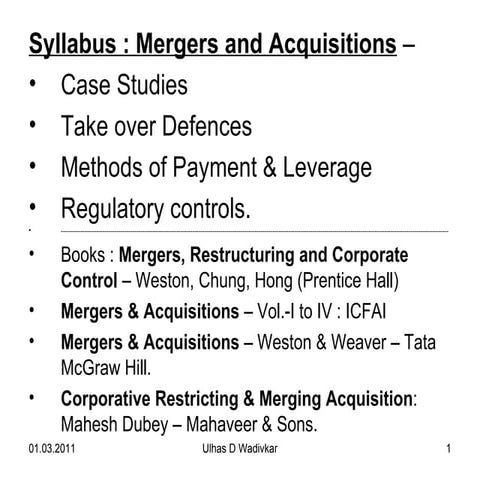 Syllabus : Mergers and Acquisitions –

• Case Studies
• Take over Defences
• Methods of Payment & Leverage
• Regulatory controls.

• Books : Mergers, Restructuring and Corporate Control – Weston, Chung, Hong (Prentice Hall)
• Mergers & Acquisitions – Vol.-I to IV : ICFAI
• Mergers & Acquisitions – Weston & Weaver – Tata McGraw Hill.
• Corporative Restricting & Merging Acquisition: Mahesh Dubey – Mahaveer & Sons.

01.03.2011 Ulhas D Wadivkar 1